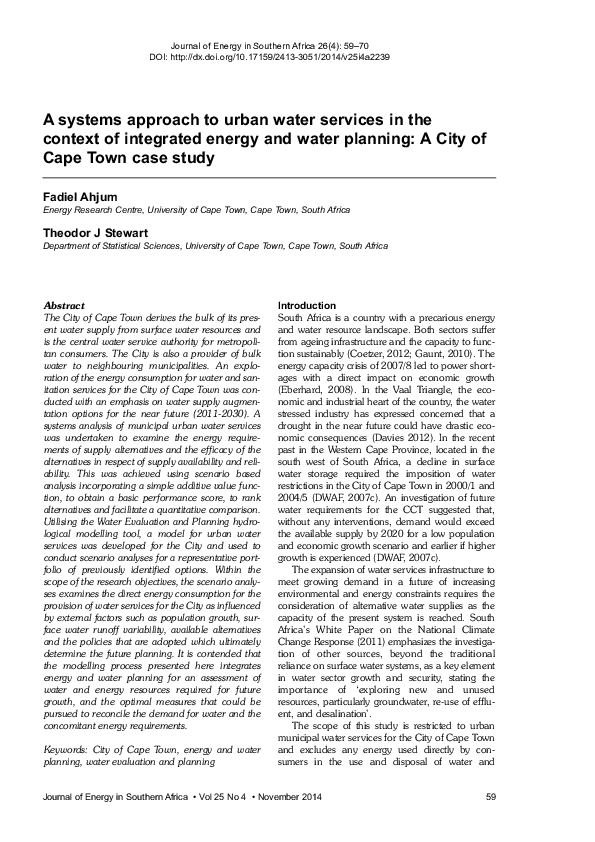 Journal of Energy in Southern Africa 26(4): 59–70
DOI: http://dx.doi.org/10.17159/2413-3051/2014/v25i4a2239

A systems approach to urban water services in the context of integrated energy and water planning: A City of Cape Town case study

Fadiel Ahjum
Energy Research Centre, University of Cape Town, Cape Town, South Africa

Theodor J Stewart
Department of Statistical Sciences, University of Cape Town, Cape Town, South Africa

Abstract
The City of Cape Town derives the bulk of its present water supply from surface water resources and is the central water service authority for metropolitan consumers. The City is also a provider of bulk water to neighbouring municipalities. An exploration of the energy consumption for water and sanitation services for the City of Cape Town was conducted with an emphasis on water supply augmentation options for the near future (2011-2030). A systems analysis of municipal urban water services was undertaken to examine the energy requirements of supply alternatives and the efficacy of the alternatives in respect of supply availability and reliability. This was achieved using scenario based analysis incorporating a simple additive value function, to obtain a basic performance score, to rank alternatives and facilitate a quantitative comparison. Utilising the Water Evaluation and Planning hydrological modelling tool, a model for urban water services was developed for the City and used to conduct scenario analyses for a representative portfolio of previously identified options. Within the scope of the research objectives, the scenario analyses examines the direct energy consumption for the provision of water services for the City as influenced by external factors such as population growth, surface water runoff variability, available alternatives and the policies that are adopted which ultimately determine the future planning. It is contended that the modelling process presented here integrates energy and water planning for an assessment of water and energy resources required for future growth, and the optimal measures that could be pursued to reconcile the demand for water and the concomitant energy requirements.

Keywords: City of Cape Town, energy and water planning, water evaluation and planning

Introduction
South Africa is a country with a precarious energy and water resource landscape. Both sectors suffer from ageing infrastructure and the capacity to function sustainably (Coetzer, 2012; Gaunt, 2010). The energy capacity crisis of 2007/8 led to power shortages with a direct impact on economic growth (Eberhard, 2008). In the Vaal Triangle, the economic and industrial heart of the country, the water stressed industry has expressed concerned that a drought in the near future could have drastic economic consequences (Davies 2012). In the recent past in the Western Cape Province, located in the south west of South Africa, a decline in surface water storage required the imposition of water restrictions in the City of Cape Town in 2000/1 and 2004/5 (DWAF, 2007c). An investigation of future water requirements for the CCT suggested that, without any interventions, demand would exceed the available supply by 2020 for a low population and economic growth scenario and earlier if higher growth is experienced (DWAF, 2007c).

The expansion of water services infrastructure to meet growing demand in a future of increasing environmental and energy constraints requires the consideration of alternative water supplies as the capacity of the present system is reached. South Africa's White Paper on the National Climate Change Response (2011) emphasizes the investigation of other sources, beyond the traditional reliance on surface water systems, as a key element in water sector growth and security, stating the importance of 'exploring new and unused resources, particularly groundwater, re-use of effluent, and desalination'.

The scope of this study is restricted to urban municipal water services for the City of Cape Town and excludes any energy used directly by consumers in the use and disposal of water and

Journal of Energy in Southern Africa • Vol 25 No 4 • November 2014     59